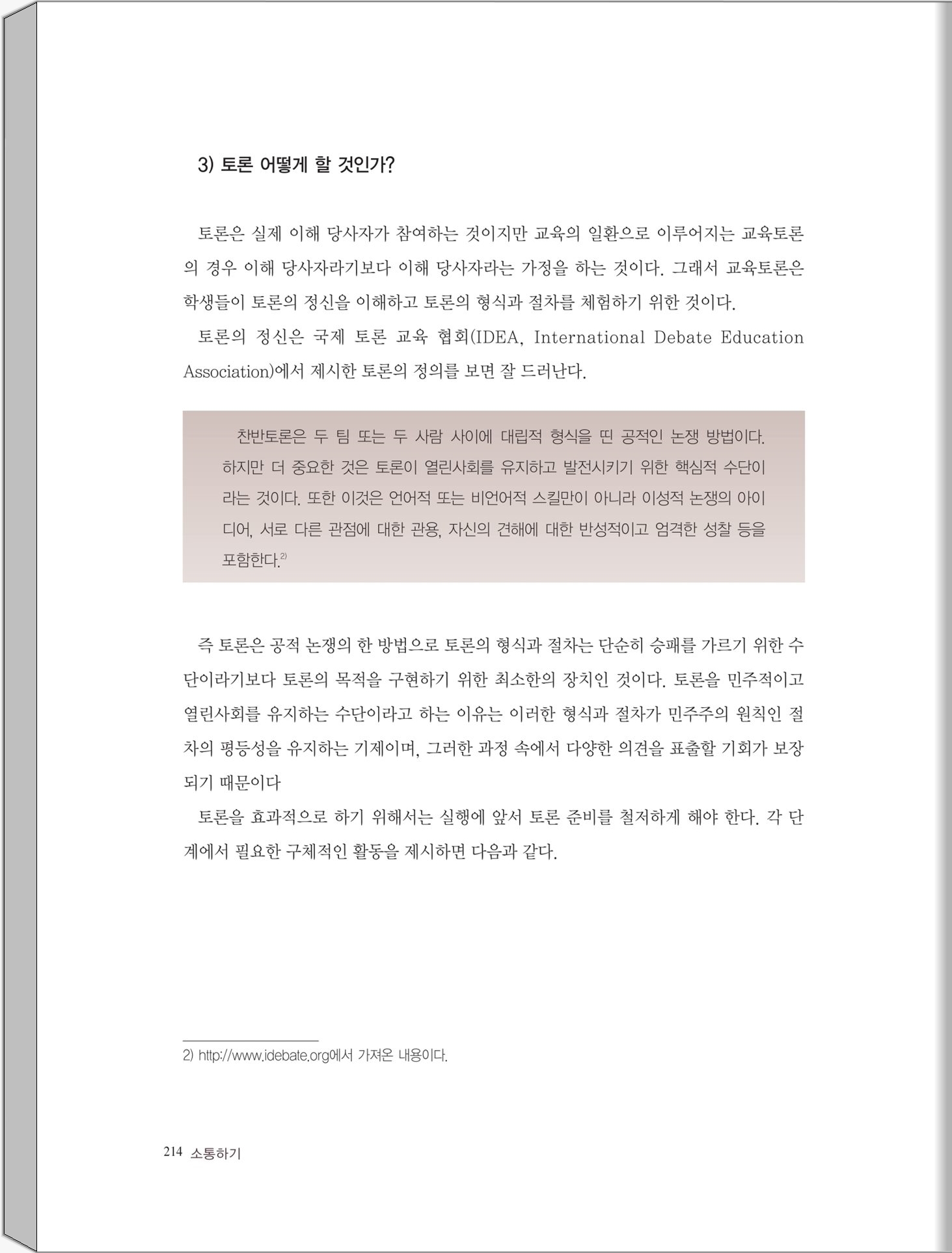 3) 토론 어떻게 할 것인가?

토론은 실제 이해 당사자가 참여하는 것이지만 교육의 일환으로 이루어지는 교육토론의 경우 이해 당사자라기보다 이해 당사자라는 가정을 하는 것이다. 그래서 교육토론은 학생들이 토론의 정신을 이해하고 토론의 형식과 절차를 체험하기 위한 것이다.

토론의 정신은 국제 토론 교육 협회(IDEA, International Debate Education Association)에서 제시한 토론의 정의를 보면 잘 드러난다.

찬반토론은 두 팀 또는 두 사람 사이에 대립적 형식을 띤 공적인 논쟁 방법이다. 하지만 더 중요한 것은 토론이 열린사회를 유지하고 발전시키기 위한 핵심적 수단이라는 것이다. 또한 이것은 언어적 또는 비언어적 스킬만이 아니라 이성적 논쟁의 아이디어, 서로 다른 관점에 대한 관용, 자신의 견해에 대한 반성적이고 엄격한 성찰 등을 포함한다.$^{2)}$

즉 토론은 공적 논쟁의 한 방법으로 토론의 형식과 절차는 단순히 승패를 가르기 위한 수단이라기보다 토론의 목적을 구현하기 위한 최소한의 장치인 것이다. 토론을 민주적이고 열린사회를 유지하는 수단이라고 하는 이유는 이러한 형식과 절차가 민주주의 원칙인 절차의 평등성을 유지하는 기제이며, 그러한 과정 속에서 다양한 의견을 표출할 기회가 보장되기 때문이다

토론을 효과적으로 하기 위해서는 실행에 앞서 토론 준비를 철저하게 해야 한다. 각 단계에서 필요한 구체적인 활동을 제시하면 다음과 같다.

2) http://www.idebate.org에서 가져온 내용이다.

214 소통하기